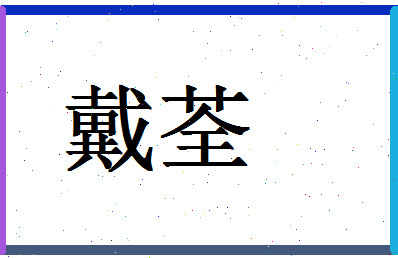 戴荃